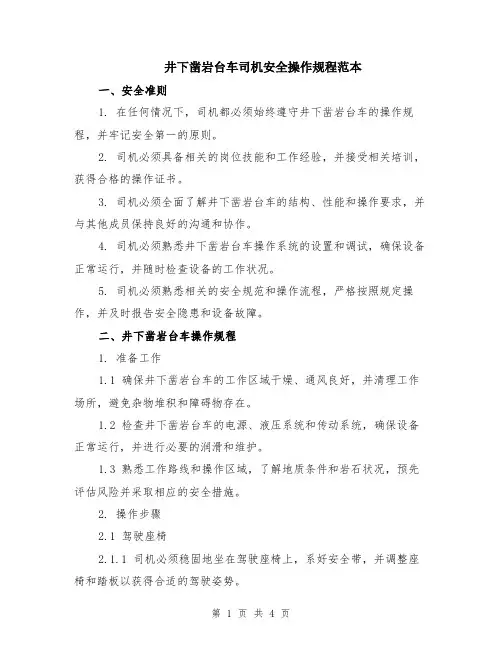 井下凿岩台车司机安全操作规程范本

一、安全准则

1. 在任何情况下，司机都必须始终遵守井下凿岩台车的操作规程，并牢记安全第一的原则。

2. 司机必须具备相关的岗位技能和工作经验，并接受相关培训，获得合格的操作证书。

3. 司机必须全面了解井下凿岩台车的结构、性能和操作要求，并与其他成员保持良好的沟通和协作。

4. 司机必须熟悉井下凿岩台车操作系统的设置和调试，确保设备正常运行，并随时检查设备的工作状况。

5. 司机必须熟悉相关的安全规范和操作流程，严格按照规定操作，并及时报告安全隐患和设备故障。

二、井下凿岩台车操作规程

1. 准备工作

1.1 确保井下凿岩台车的工作区域干燥、通风良好，并清理工作场所，避免杂物堆积和障碍物存在。

1.2 检查井下凿岩台车的电源、液压系统和传动系统，确保设备正常运行，并进行必要的润滑和维护。

1.3 熟悉工作路线和操作区域，了解地质条件和岩石状况，预先评估风险并采取相应的安全措施。

2. 操作步骤

2.1 驾驶座椅

2.1.1 司机必须稳固地坐在驾驶座椅上，系好安全带，并调整座椅和踏板以获得合适的驾驶姿势。

第 1 页 共 4 页